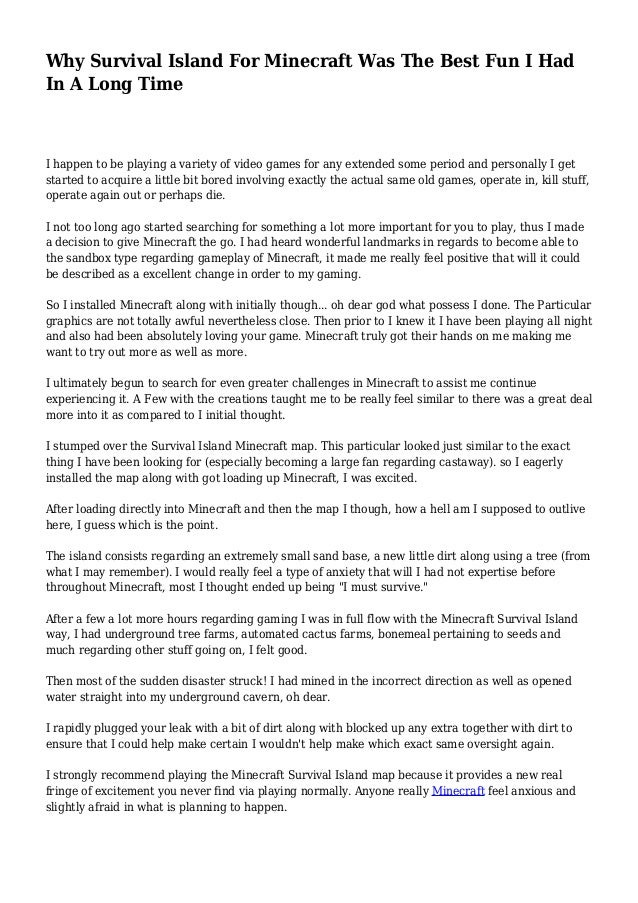 Why Survival Island For Minecraft Was The Best Fun I Had In A Long Time

I happen to be playing a variety of video games for any extended some period and personally I get started to acquire a little bit bored involving exactly the actual same old games, operate in, kill stuff, operate again out or perhaps die.

I not too long ago started searching for something a lot more important for you to play, thus I made a decision to give Minecraft the go. I had heard wonderful landmarks in regards to become able to the sandbox type regarding gameplay of Minecraft, it made me really feel positive that will it could be described as a excellent change in order to my gaming.

So I installed Minecraft along with initially though... oh dear god what possess I done. The Particular graphics are not totally awful nevertheless close. Then prior to I knew it I have been playing all night and also had been absolutely loving your game. Minecraft truly got their hands on me making me want to try out more as well as more.

I ultimately begun to search for even greater challenges in Minecraft to assist me continue experiencing it. A Few with the creations taught me to be really feel similar to there was a great deal more into it as compared to I initial thought.

I stumped over the Survival Island Minecraft map. This particular looked just similar to the exact thing I have been looking for (especially becoming a large fan regarding castaway). so I eagerly installed the map along with got loading up Minecraft, I was excited.

After loading directly into Minecraft and then the map I though, how a hell am I supposed to outlive here, I guess which is the point.

The island consists regarding an extremely small sand base, a new little dirt along using a tree (from what I may remember). I would really feel a type of anxiety that will I had not expertise before throughout Minecraft, most I thought ended up being "I must survive."

After a few a lot more hours regarding gaming I was in full flow with the Minecraft Survival Island way, I had underground tree farms, automated cactus farms, bonemeal pertaining to seeds and much regarding other stuff going on, I felt good.

Then most of the sudden disaster struck! I had mined in the incorrect direction as well as opened water straight into my underground cavern, oh dear.

I rapidly plugged your leak with a bit of dirt along with blocked up any extra together with dirt to ensure that I could help make certain I wouldn't help make which exact same oversight again.

I strongly recommend playing the Minecraft Survival Island map because it provides a new real fringe of excitement you never find via playing normally. Anyone really Minecraft feel anxious and slightly afraid in what is planning to happen.